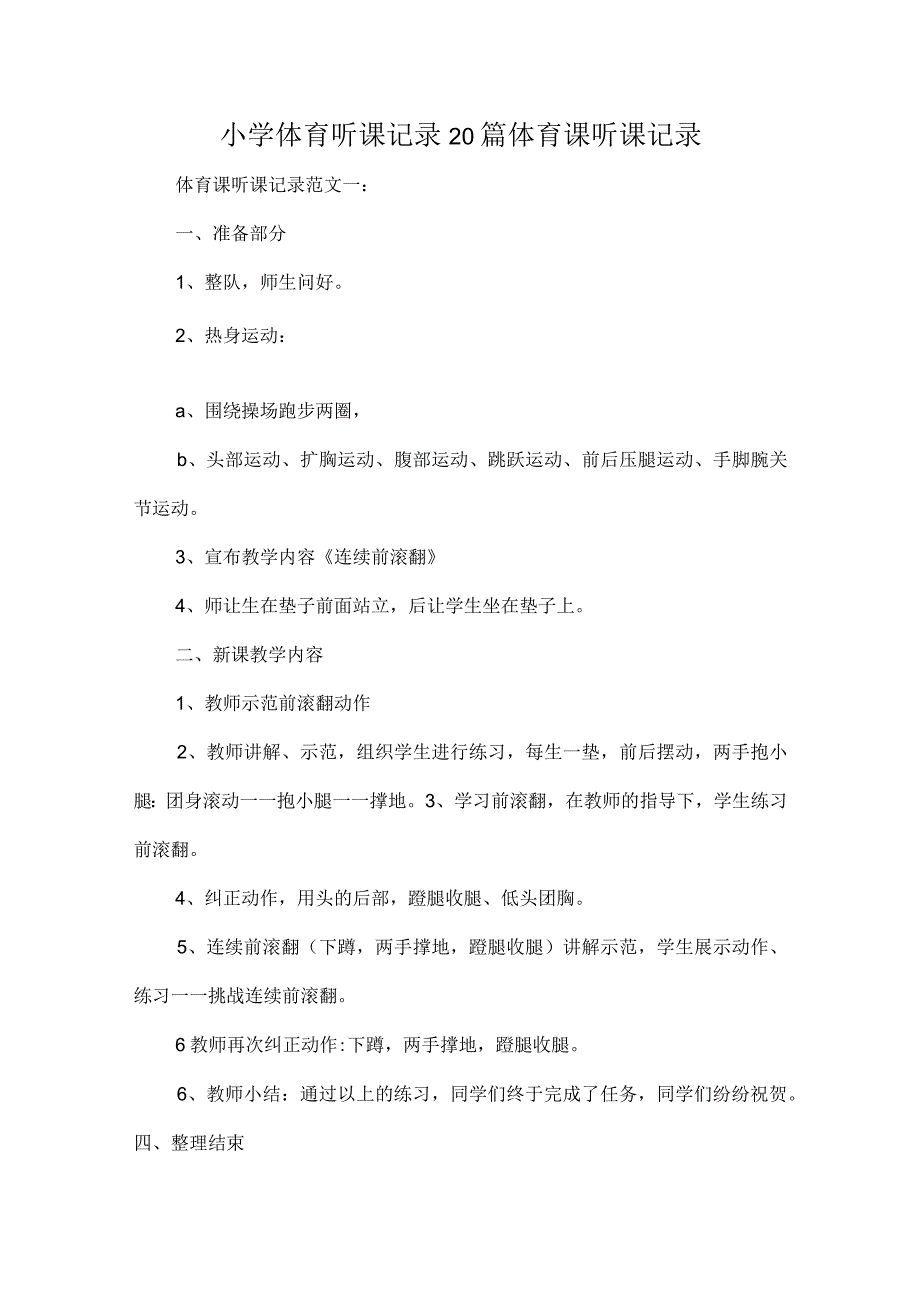 小学体育听课记录20篇体育课听课记录

体育课听课记录范文一：

一、准备部分

1、整队，师生问好。

2、热身运动：

a、围绕操场跑步两圈，

b、头部运动、扩胸运动、腹部运动、跳跃运动、前后压腿运动、手脚腕关节运动。

3、宣布教学内容《连续前滚翻》

4、师让生在垫子前面站立，后让学生坐在垫子上。

二、新课教学内容

1、教师示范前滚翻动作

2、教师讲解、示范，组织学生进行练习，每生一垫，前后摆动，两手抱小腿:团身滚动一一抱小腿一一撑地。3、学习前滚翻，在教师的指导下，学生练习前滚翻。

4、纠正动作，用头的后部，蹬腿收腿、低头团胸。

5、连续前滚翻（下蹲，两手撑地，蹬腿收腿）讲解示范，学生展示动作、练习一一挑战连续前滚翻。

6教师再次纠正动作:下蹲，两手撑地，蹬腿收腿。

6、教师小结：通过以上的练习，同学们终于完成了任务，同学们纷纷祝贺。

四、整理结束